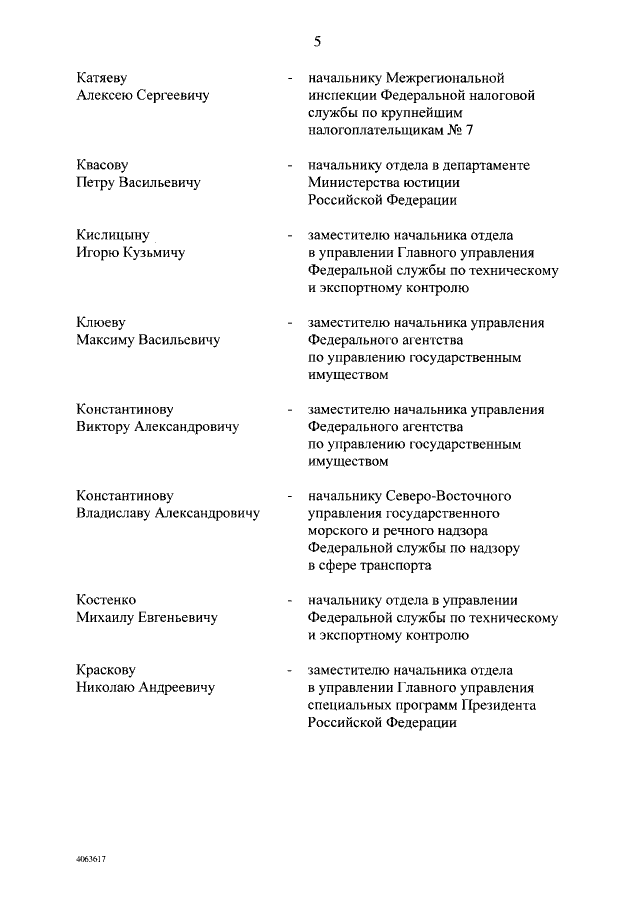 5

Катяеву Алексею Сергеевичу - начальнику Межрегиональной инспекции Федеральной налоговой службы по крупнейшим налогоплательщикам № 7

Квасову Петру Васильевичу - начальнику отдела в департаменте Министерства юстиции Российской Федерации

Кислицыну Игорю Кузьмичу - заместителю начальника отдела в управлении Главного управления Федеральной службы по техническому и экспортному контролю

Клюеву Максиму Васильевичу - заместителю начальника управления Федерального агентства по управлению государственным имуществом

Константинову Виктору Александровичу - заместителю начальника управления Федерального агентства по управлению государственным имуществом

Константинову Владиславу Александровичу - начальнику Северо-Восточного управления государственного морского и речного надзора Федеральной службы по надзору в сфере транспорта

Костенко Михаилу Евгеньевичу - начальнику отдела в управлении Федеральной службы по техническому и экспортному контролю

Краскову Николаю Андреевичу - заместителю начальника отдела в управлении Главного управления специальных программ Президента Российской Федерации

4063617